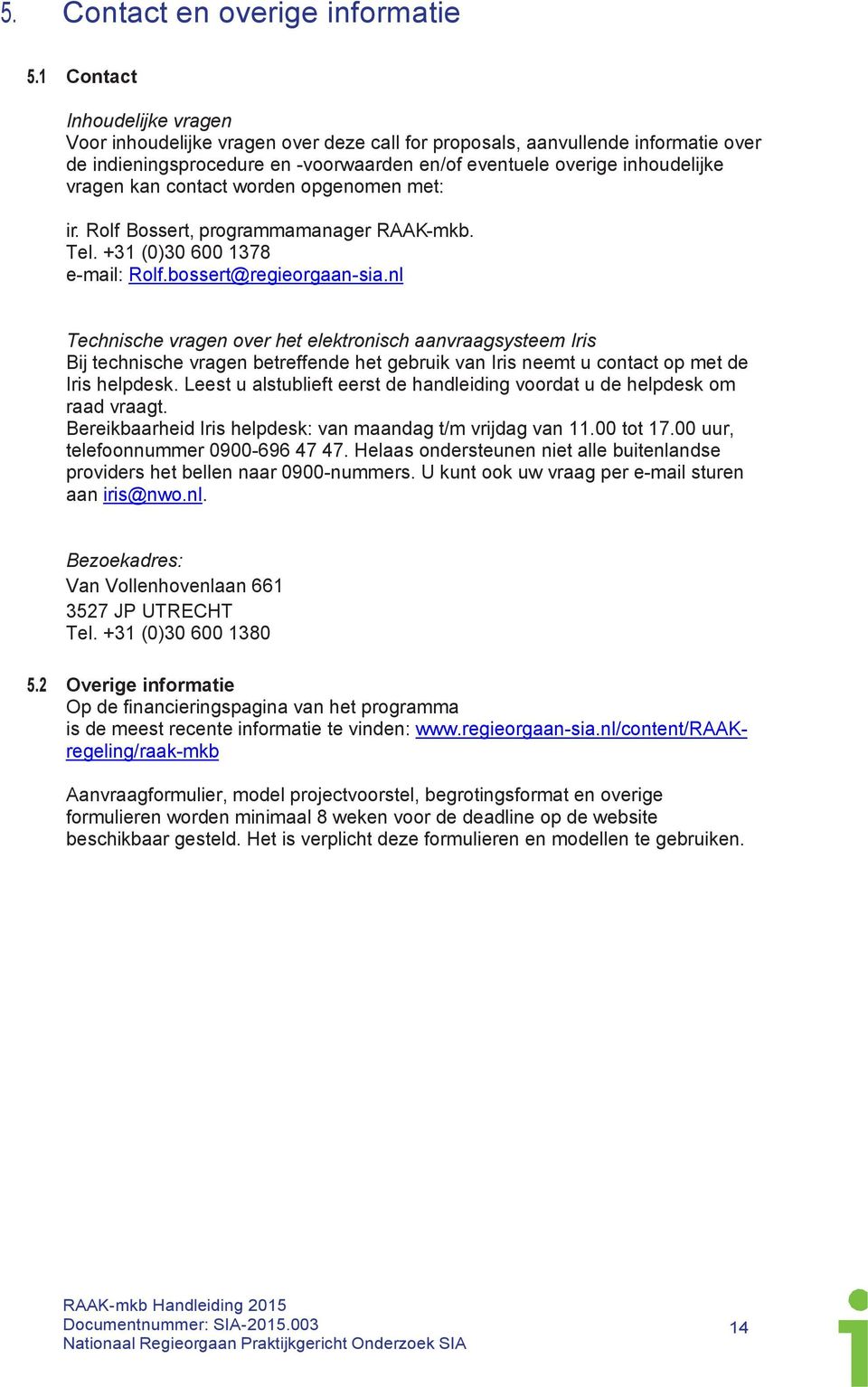 5. Contact en overige informatie

5.1 Contact

Inhoudelijke vragen
Voor inhoudelijke vragen over deze call for proposals, aanvullende informatie over de indieningsprocedure en -voorwaarden en/of eventuele overige inhoudelijke vragen kan contact worden opgenomen met:

ir. Rolf Bossert, programmamanager RAAK-mkb.
Tel. +31 (0)30 600 1378
e-mail: Rolf.bossert@regieorgaan-sia.nl

Technische vragen over het elektronisch aanvraagsysteem Iris
Bij technische vragen betreffende het gebruik van Iris neemt u contact op met de Iris helpdesk. Leest u alstublieft eerst de handleiding voordat u de helpdesk om raad vraagt.
Bereikbaarheid Iris helpdesk: van maandag t/m vrijdag van 11.00 tot 17.00 uur, telefoonnummer 0900-696 47 47. Helaas ondersteunen niet alle buitenlandse providers het bellen naar 0900-nummers. U kunt ook uw vraag per e-mail sturen aan iris@nwo.nl.

Bezoekadres:
Van Vollenhovenlaan 661
3527 JP UTRECHT
Tel. +31 (0)30 600 1380

5.2 Overige informatie
Op de financieringspagina van het programma is de meest recente informatie te vinden: www.regieorgaan-sia.nl/content/RAAK-regeling/raak-mkb

Aanvraagformulier, model projectvoorstel, begrotingsformat en overige formulieren worden minimaal 8 weken voor de deadline op de website beschikbaar gesteld. Het is verplicht deze formulieren en modellen te gebruiken.

RAAK-mkb Handleiding 2015
Documentnummer: SIA-2015.003
Nationaal Regieorgaan Praktijkgericht Onderzoek SIA

14